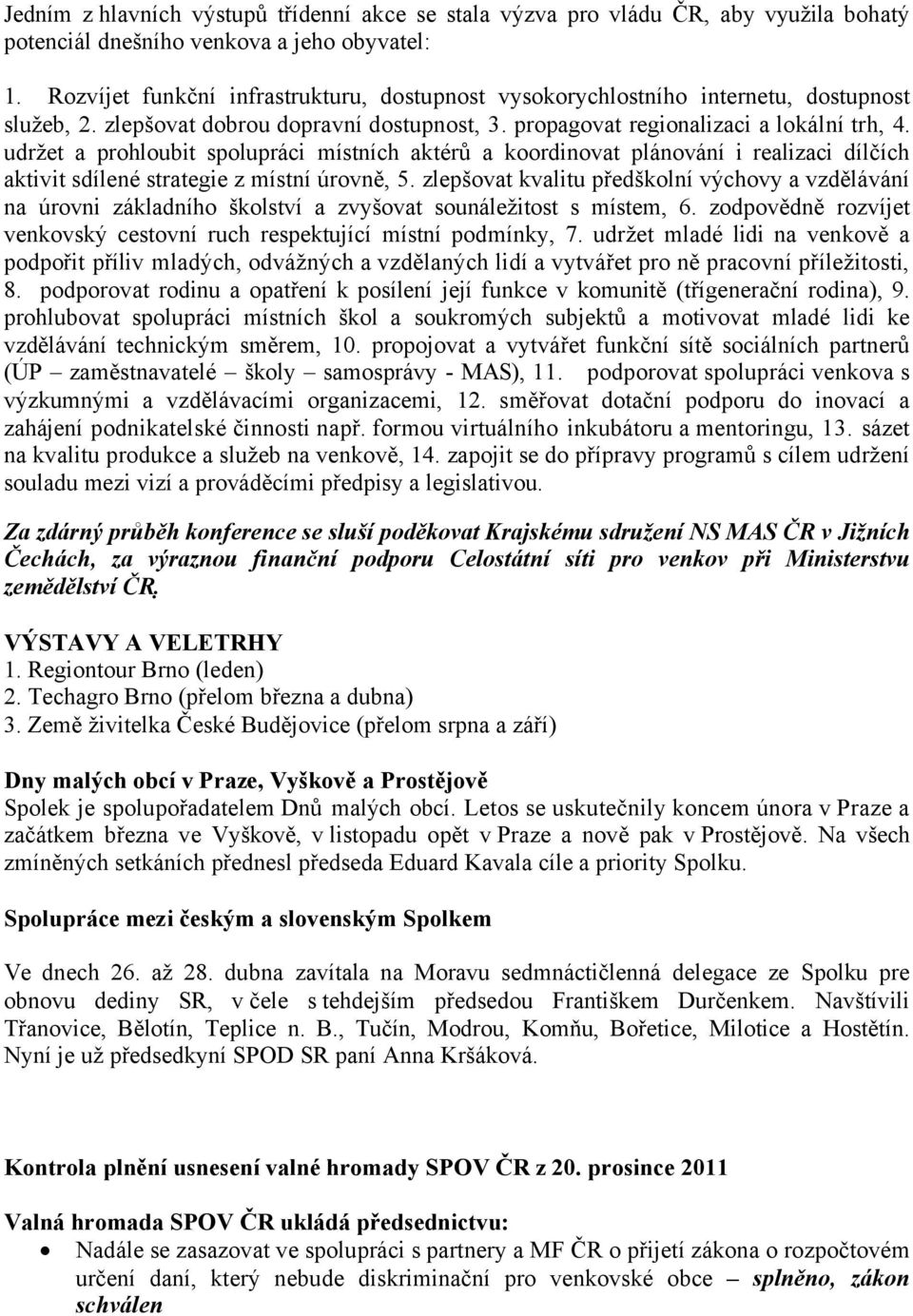 Jedním z hlavních výstupů třídenní akce se stala výzva pro vládu ČR, aby využila bohatý potenciál dnešního venkova a jeho obyvatel:

1. Rozvíjet funkční infrastrukturu, dostupnost vysokorychlostního internetu, dostupnost služeb, 2. zlepšovat dobrou dopravní dostupnost, 3. propagovat regionalizaci a lokální trh, 4. udržet a prohloubit spolupráci místních aktérů a koordinovat plánování i realizaci dílčích aktivit sdílené strategie z místní úrovně, 5. zlepšovat kvalitu předškolní výchovy a vzdělávání na úrovni základního školství a zvyšovat sounáležitost s místem, 6. zodpovědně rozvíjet venkovský cestovní ruch respektující místní podmínky, 7. udržet mladé lidi na venkově a podpořit příliv mladých, odvážných a vzdělaných lidí a vytvářet pro ně pracovní příležitosti, 8. podporovat rodinu a opatření k posílení její funkce v komunitě (třígenerační rodina), 9. prohlubovat spolupráci místních škol a soukromých subjektů a motivovat mladé lidi ke vzdělávání technickým směrem, 10. propojovat a vytvářet funkční sítě sociálních partnerů (ÚP – zaměstnavatelé – školy – samosprávy - MAS), 11. podporovat spolupráci venkova s výzkumnými a vzdělávacími organizacemi, 12. směřovat dotační podporu do inovací a zahájení podnikatelské činnosti např. formou virtuálního inkubátoru a mentoringu, 13. sázet na kvalitu produkce a služeb na venkově, 14. zapojit se do přípravy programů s cílem udržení souladu mezi vizí a prováděcími předpisy a legislativou.

Za zdárný průběh konference se sluší poděkovat Krajskému sdružení NS MAS ČR v Jižních Čechách, za výraznou finanční podporu Celostátní síti pro venkov při Ministerstvu zemědělství ČR.

VÝSTAVY A VELETRHY
1. Regiontour Brno (leden)
2. Techagro Brno (přelom března a dubna)
3. Země živitelka České Budějovice (přelom srpna a září)

Dny malých obcí v Praze, Vyškově a Prostějově
Spolek je spolupořadatelem Dnů malých obcí. Letos se uskutečnily koncem února v Praze a začátkem března ve Vyškově, v listopadu opět v Praze a nově pak v Prostějově. Na všech zmíněných setkáních přednesl předseda Eduard Kavala cíle a priority Spolku.

Spolupráce mezi českým a slovenským Spolkem

Ve dnech 26. až 28. dubna zavítala na Moravu sedmnáctičlenná delegace ze Spolku pre obnovu dediny SR, v čele s tehdejším předsedou Františkem Durčenkem. Navštívili Třanovice, Bělotín, Teplice n. B., Tučín, Modrou, Komňu, Bořetice, Milotice a Hostětín. Nyní je už předsedkyní SPOD SR paní Anna Kršáková.

Kontrola plnění usnesení valné hromady SPOV ČR z 20. prosince 2011

Valná hromada SPOV ČR ukládá předsednictvu:
• Nadále se zasazovat ve spolupráci s partnery a MF ČR o přijetí zákona o rozpočtovém určení daní, který nebude diskriminační pro venkovské obce – splněno, zákon schválen